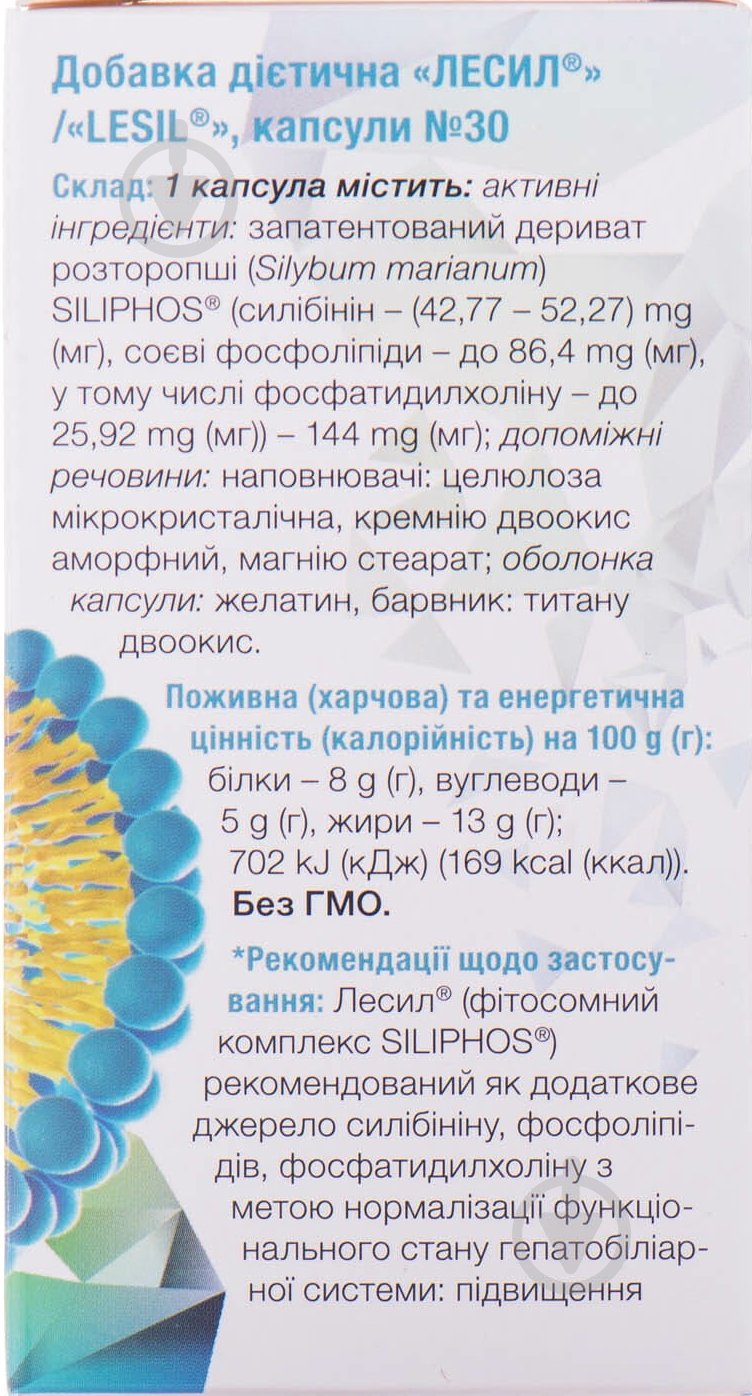 Добавка дієтична «ЛЕСИЛ®» /«LESIL®», капсули №30

Склад: 1 капсула містить: активні інгредієнти: запатентований дериват розторопші (Silybum marianum) SILIPHOS® (силібінін – (42,77 – 52,27) mg (мг), соєві фосфоліпіди – до 86,4 mg (мг), у тому числі фосфатидилхоліну – до 25,92 mg (мг)) – 144 mg (мг); допоміжні речовини: наповнювачі: целюлоза мікрокристалічна, кремнію двоокис аморфний, магнію стеарат; оболонка капсули: желатин, барвник: титану двоокис.

Поживна (харчова) та енергетична цінність (калорійність) на 100 g (г): білки – 8 g (г), вуглеводи – 5 g (г), жири – 13 g (г); 702 kJ (кДж) (169 kcal (ккал)). Без ГМО.

*Рекомендації щодо застосування: Лесил® (фітосомний комплекс SILIPHOS®) рекомендований як додаткове джерело силібініну, фосфоліпідів, фосфатидилхоліну з метою нормалізації функціонального стану гепатобіліарної системи: підвищення